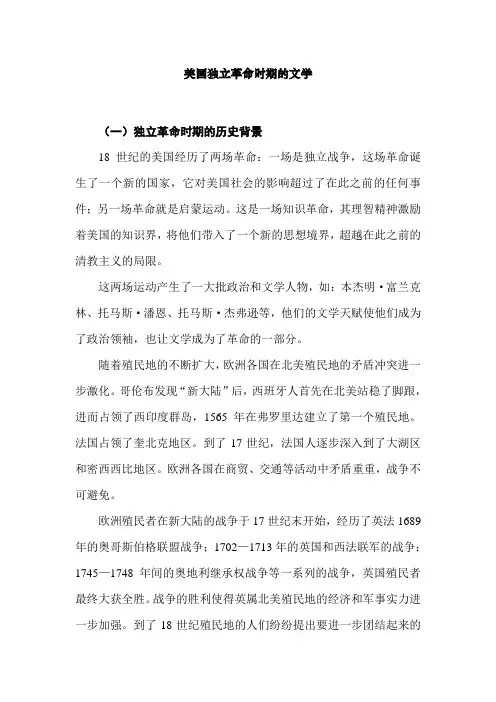 美国独立革命时期的文学

（一）独立革命时期的历史背景

18 世纪的美国经历了两场革命：一场是独立战争，这场革命诞生了一个新的国家，它对美国社会的影响超过了在此之前的任何事件；另一场革命就是启蒙运动。这是一场知识革命，其理智精神激励着美国的知识界，将他们带入了一个新的思想境界，超越在此之前的清教主义的局限。

这两场运动产生了一大批政治和文学人物，如：本杰明·富兰克林、托马斯·潘恩、托马斯·杰弗逊等，他们的文学天赋使他们成为了政治领袖，也让文学成为了革命的一部分。

随着殖民地的不断扩大，欧洲各国在北美殖民地的矛盾冲突进一步激化。哥伦布发现“新大陆”后，西班牙人首先在北美站稳了脚跟，进而占领了西印度群岛，1565 年在弗罗里达建立了第一个殖民地。法国占领了奎北克地区。到了 17 世纪，法国人逐步深入到了大湖区和密西西比地区。欧洲各国在商贸、交通等活动中矛盾重重，战争不可避免。

欧洲殖民者在新大陆的战争于 17 世纪末开始，经历了英法 1689 年的奥哥斯伯格联盟战争；1702—1713 年的英国和西法联军的战争；1745—1748 年间的奥地利继承权战争等一系列的战争，英国殖民者最终大获全胜。战争的胜利使得英属北美殖民地的经济和军事实力进一步加强。到了 18 世纪殖民地的人们纷纷提出要进一步团结起来的